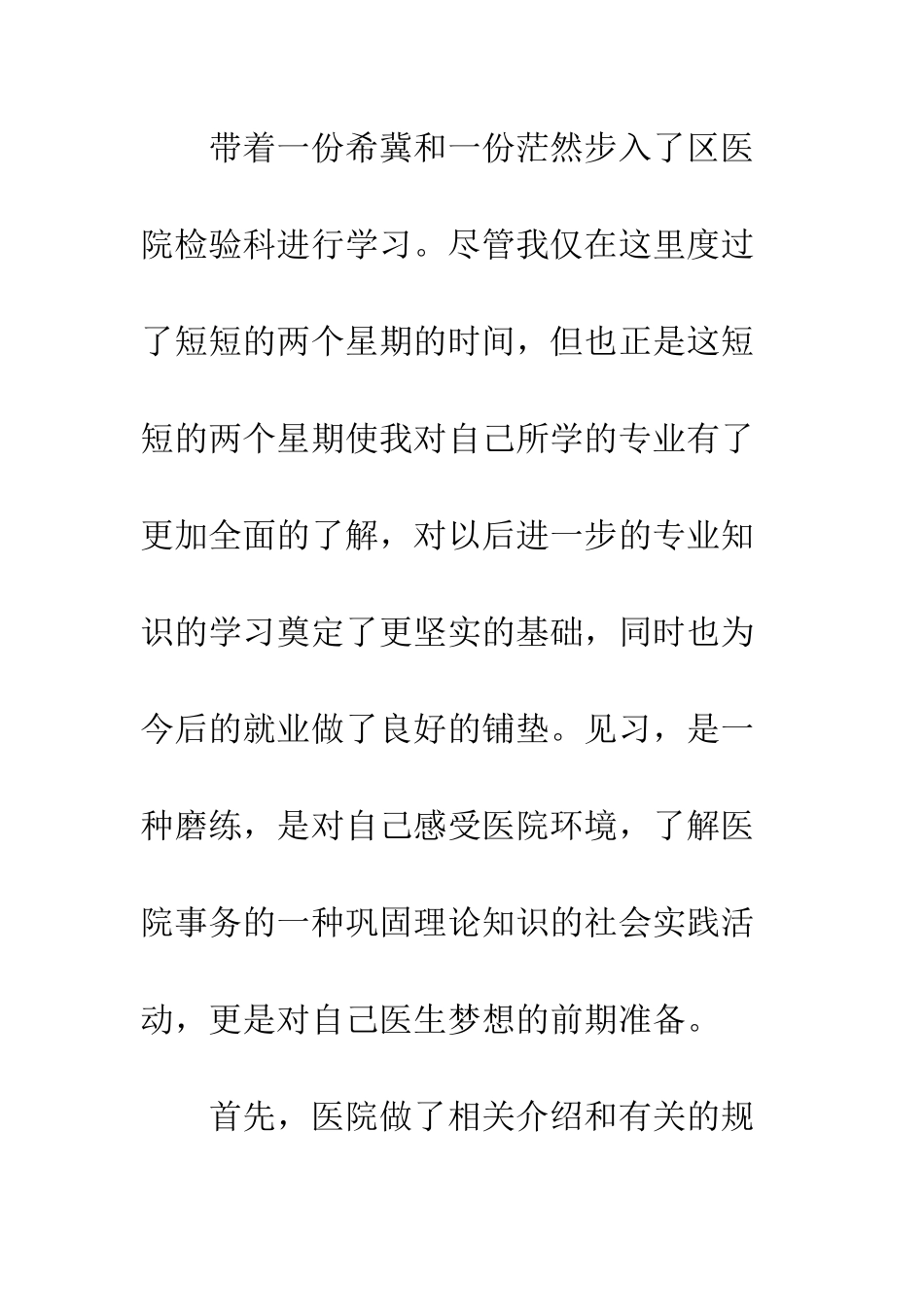 带着一份希冀和一份茫然步入了区医院检验科进行学习。尽管我仅在这里度过了短短的两个星期的时间，但也正是这短短的两个星期使我对自己所学的专业有了更加全面的了解，对以后进一步的专业知识的学习奠定了更坚实的基础，同时也为今后的就业做了良好的铺垫。见习，是一种磨练，是对自己感受医院环境，了解医院事务的一种巩固理论知识的社会实践活动，更是对自己医生梦想的前期准备。

首先，医院做了相关介绍和有关的规